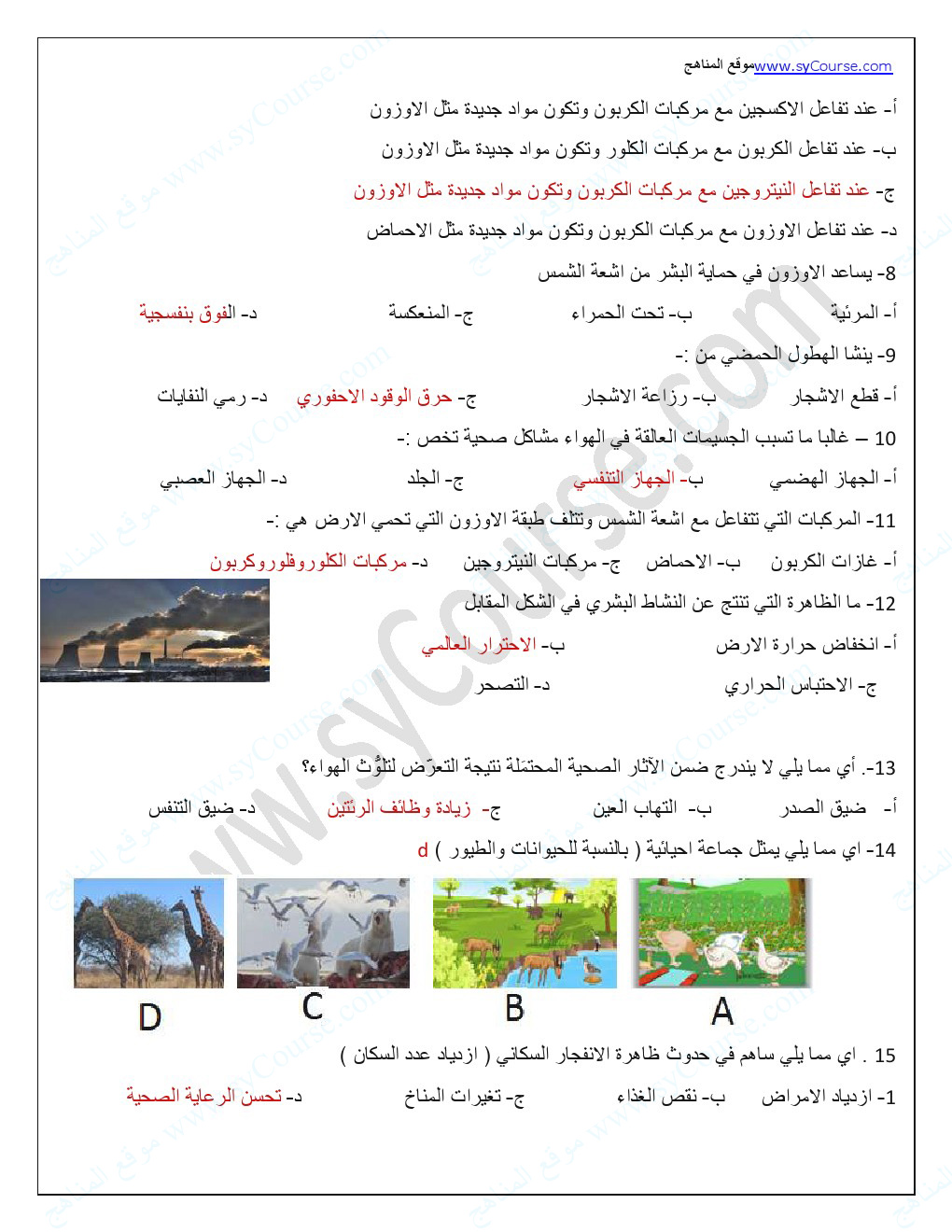 www.syCourse.com موقع المناهج

أ- عند تفاعل الاكسجين مع مركبات الكربون وتكون مواد جديدة مثل الاوزون

ب- عند تفاعل الكربون مع مركبات الكلور وتكون مواد جديدة مثل الاوزون

ج- عند تفاعل النيتروجين مع مركبات الكربون وتكون مواد جديدة مثل الاوزون

د- عند تفاعل الاوزون مع مركبات الكربون وتكون مواد جديدة مثل الاحماض

8- يساعد الاوزون في حماية البشر من اشعة الشمس

أ- المرئية ب- تحت الحمراء ج- المنعكسة د- الفوق بنفسجية

9- ينشا الهطول الحمضي من :-

أ- قطع الاشجار ب- رزاعة الاشجار ج- حرق الوقود الاحفوري د- رمي النفايات

10 – غالبا ما تسبب الجسيمات العالقة في الهواء مشاكل صحية تخص :-

أ- الجهاز الهضمي ب- الجهاز التنفسي ج- الجلد د- الجهاز العصبي

11- المركبات التي تتفاعل مع اشعة الشمس وتتلف طبقة الاوزون التي تحمي الارض هي :-

أ- غازات الكربون ب- الاحماض ج- مركبات النيتروجين د- مركبات الكلوروفلوروكربون

12- ما الظاهرة التي تنتج عن النشاط البشري في الشكل المقابل

أ- انخفاض حرارة الارض ب- الاحترار العالمي

ج- الاحتباس الحراري د- التصحر

13-. أي مما يلي لا يندرج ضمن الآثار الصحية المحتمَلة نتيجة التعرّض لتلوُّث الهواء؟

أ- ضيق الصدر ب- التهاب العين ج- زيادة وظائف الرئتين د- ضيق التنفس

14- اي مما يلي يمثل جماعة احيائية ( بالنسبة للحيوانات والطيور ) d

D C B A

15 . اي مما يلي ساهم في حدوث ظاهرة الانفجار السكاني ( ازدياد عدد السكان )

1- ازدياد الامراض ب- نقص الغذاء ج- تغيرات المناخ د- تحسن الرعاية الصحية